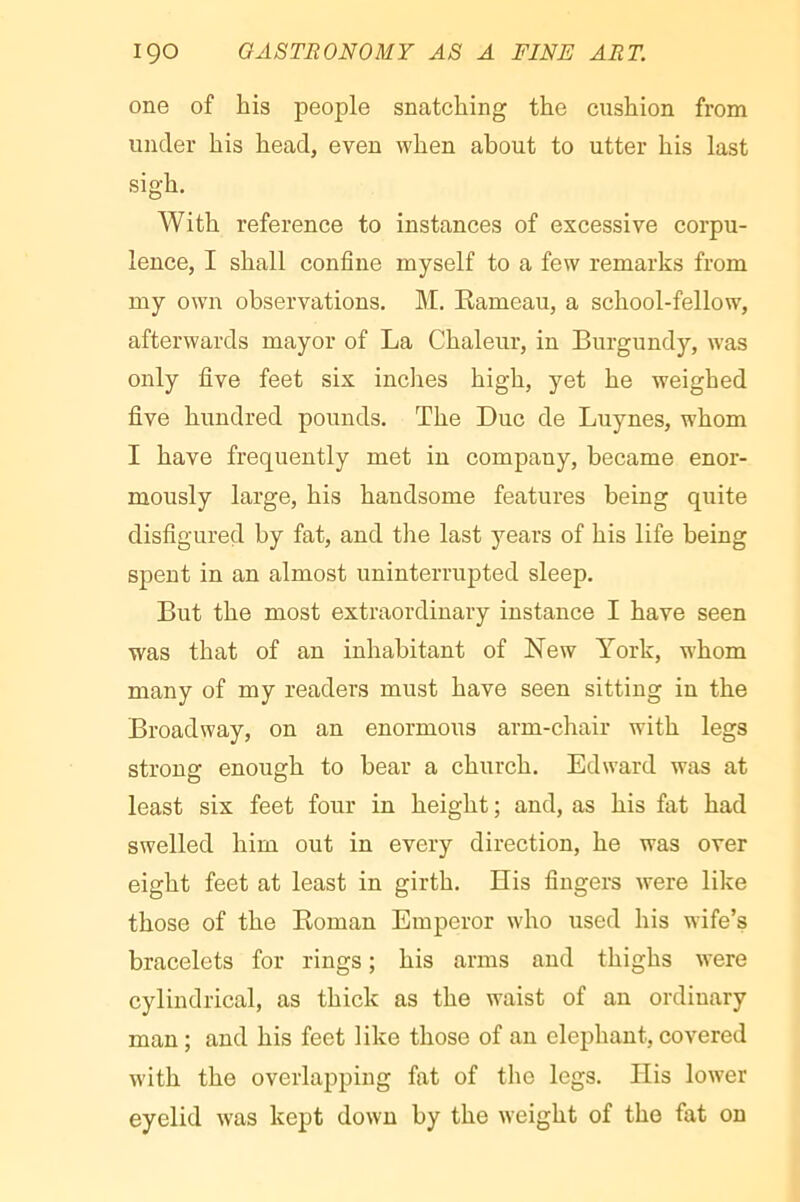 190 GASTRONOMY AS A FINE ART.

one of his people snatching the cushion from under his head, even when about to utter his last sigh.

With reference to instances of excessive corpulence, I shall confine myself to a few remarks from my own observations. M. Rameau, a school-fellow, afterwards mayor of La Chaleur, in Burgundy, was only five feet six inches high, yet he weighed five hundred pounds. The Duc de Luynes, whom I have frequently met in company, became enormously large, his handsome features being quite disfigured by fat, and the last years of his life being spent in an almost uninterrupted sleep.

But the most extraordinary instance I have seen was that of an inhabitant of New York, whom many of my readers must have seen sitting in the Broadway, on an enormous arm-chair with legs strong enough to bear a church. Edward was at least six feet four in height; and, as his fat had swelled him out in every direction, he was over eight feet at least in girth. His fingers were like those of the Roman Emperor who used his wife's bracelets for rings; his arms and thighs were cylindrical, as thick as the waist of an ordinary man; and his feet like those of an elephant, covered with the overlapping fat of the legs. His lower eyelid was kept down by the weight of the fat on